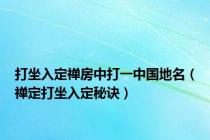 打坐入定禅房中打一中国地名（禅定打坐入定秘诀）